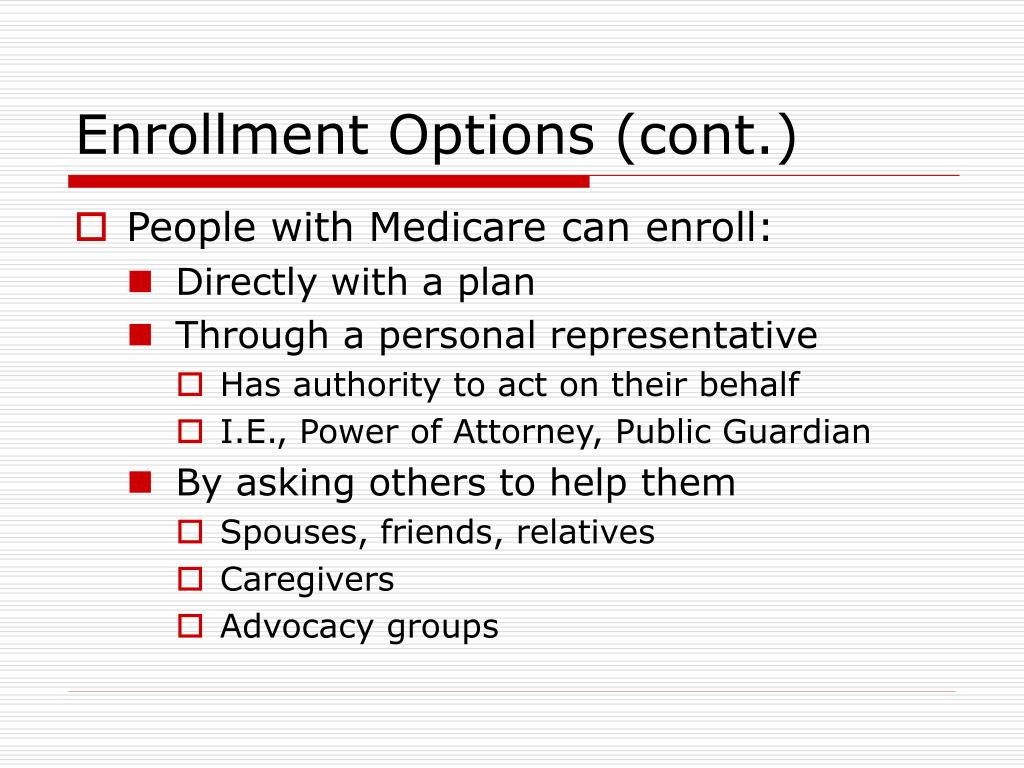 Enrollment Options (cont.)

People with Medicare can enroll:

Directly with a plan

Through a personal representative

Has authority to act on their behalf

I.E., Power of Attorney, Public Guardian

By asking others to help them

Spouses, friends, relatives

Caregivers

Advocacy groups